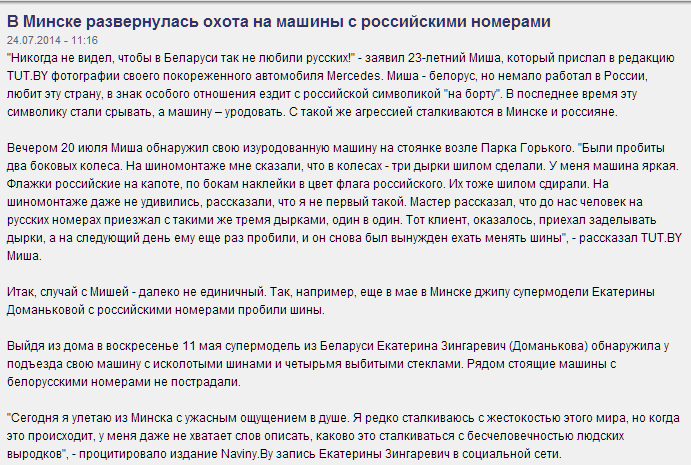 В Минске развернулась охота на машины с российскими номерами
24.07.2014 - 11:16
"Никогда не видел, чтобы в Беларуси так не любили русских!" - заявил 23-летний Миша, который прислал в редакцию TUT.BY фотографии своего покореженного автомобиля Mercedes. Миша - белорус, но немало работал в России, любит эту страну, в знак особого отношения ездит с российской символикой "на борту". В последнее время эту символику стали срывать, а машину – уродовать. С такой же агрессией сталкиваются в Минске и россияне.

Вечером 20 июля Миша обнаружил свою изуродованную машину на стоянке возле Парка Горького. "Были пробиты два боковых колеса. На шиномонтаже мне сказали, что в колесах - три дырки шилом сделали. У меня машина яркая. Флажки российские на капоте, по бокам наклейки в цвет флага российского. Их тоже шилом сдирали. На шиномонтаже даже не удивились, рассказали, что я не первый такой. Мастер рассказал, что до нас человек на русских номерах приезжал с такими же тремя дырками, один в один. Тот клиент, оказалось, приехал заделывать дырки, а на следующий день ему еще раз пробили, и он снова был вынужден ехать менять шины", - рассказал TUT.BY Миша.

Итак, случай с Мишей - далеко не единичный. Так, например, еще в мае в Минске джипу супермодели Екатерины Доманьковой с российскими номерами пробили шины.

Выйдя из дома в воскресенье 11 мая супермодель из Беларуси Екатерина Зингаревич (Доманькова) обнаружила у подъезда свою машину с исколотыми шинами и четырьмя выбитыми стеклами. Рядом стоящие машины с белорусскими номерами не пострадали.

"Сегодня я улетаю из Минска с ужасным ощущением в душе. Я редко сталкиваюсь с жестокостью этого мира, но когда это происходит, у меня даже не хватает слов описать, каково это сталкиваться с бесчеловечностью людских выродков", - процитировало издание Naviny.By запись Екатерины Зингаревич в социальной сети.